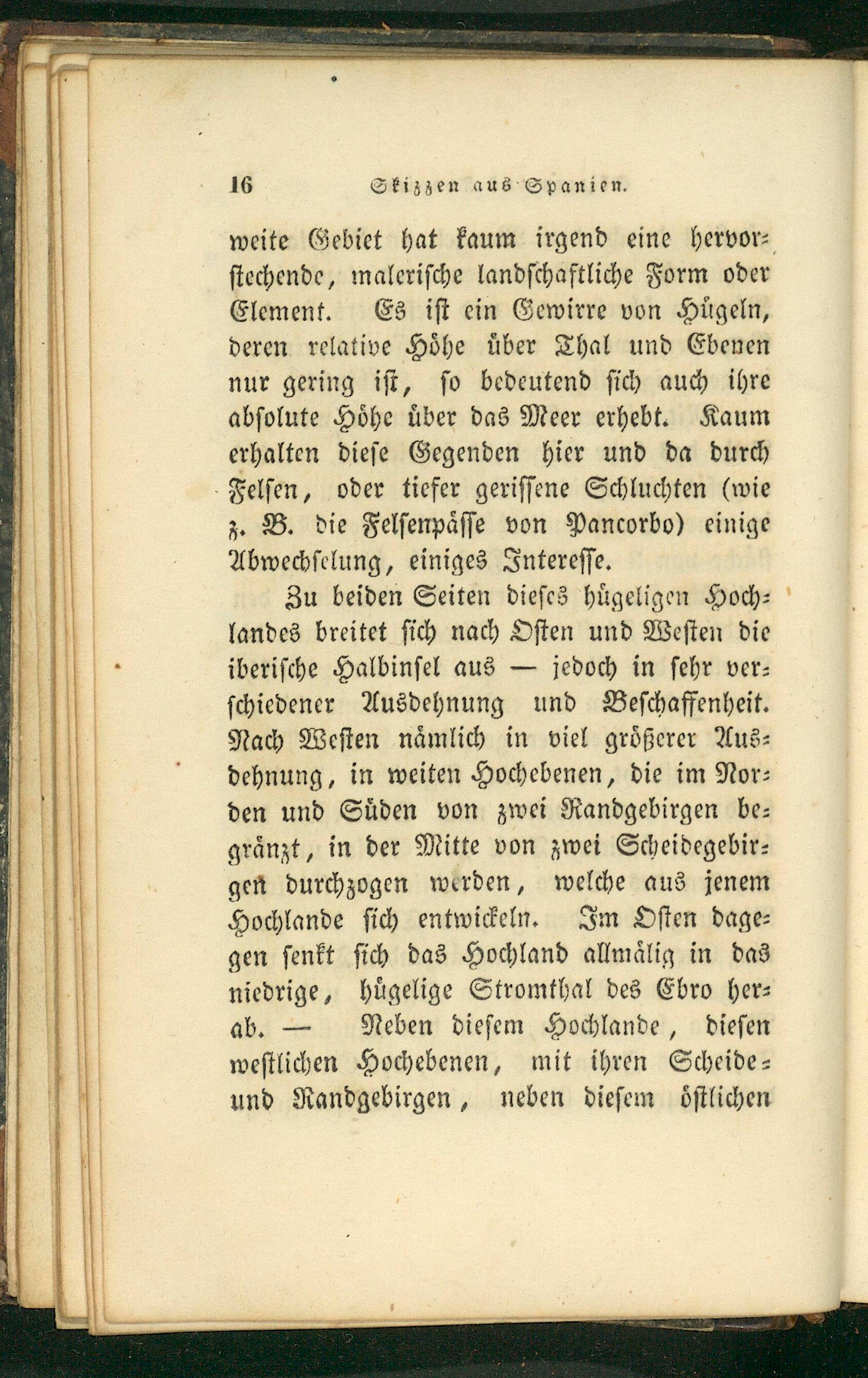 16 Skizzen aus Spanien.

weite Gebiet hat kaum irgend eine hervorstechende, malerische landschaftliche Form oder Element. Es ist ein Gewirre von Hügeln, deren relative Höhe über Thal und Ebenen nur gering ist, so bedeutend sich auch ihre absolute Höhe über das Meer erhebt. Kaum erhalten diese Gegenden hier und da durch Felsen, oder tiefer gerissene Schluchten (wie z. B. die Felsenpässe von Pancorbo) einige Abwechselung, einiges Interesse.

Zu beiden Seiten dieses hügeligen Hochlandes breitet sich nach Osten und Westen die iberische Halbinsel aus — jedoch in sehr verschiedener Ausdehnung und Beschaffenheit. Nach Westen nämlich in viel größerer Ausdehnung, in weiten Hochebenen, die im Norden und Süden von zwei Randgebirgen begränzt, in der Mitte von zwei Scheidegebirgen durchzogen werden, welche aus jenem Hochlande sich entwickeln. Im Osten dagegen senkt sich das Hochland allmälig in das niedrige, hügelige Stromthal des Ebro herab. — Neben diesem Hochlande, diesen westlichen Hochebenen, mit ihren Scheide- und Randgebirgen, neben diesem östlichen